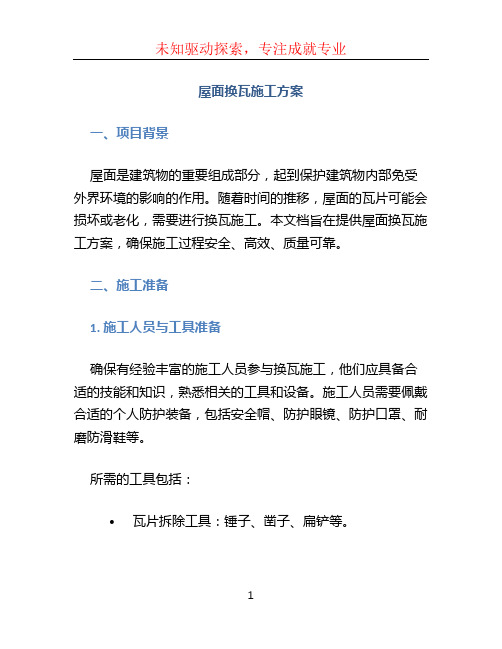 未知驱动探索，专注成就专业

屋面换瓦施工方案

一、项目背景

屋面是建筑物的重要组成部分，起到保护建筑物内部免受外界环境的影响的作用。随着时间的推移，屋面的瓦片可能会损坏或老化，需要进行换瓦施工。本文档旨在提供屋面换瓦施工方案，确保施工过程安全、高效、质量可靠。

二、施工准备

1. 施工人员与工具准备

确保有经验丰富的施工人员参与换瓦施工，他们应具备合适的技能和知识，熟悉相关的工具和设备。施工人员需要佩戴合适的个人防护装备，包括安全帽、防护眼镜、防护口罩、耐磨防滑鞋等。

所需的工具包括：

• 瓦片拆除工具：锤子、凿子、扁铲等。

1